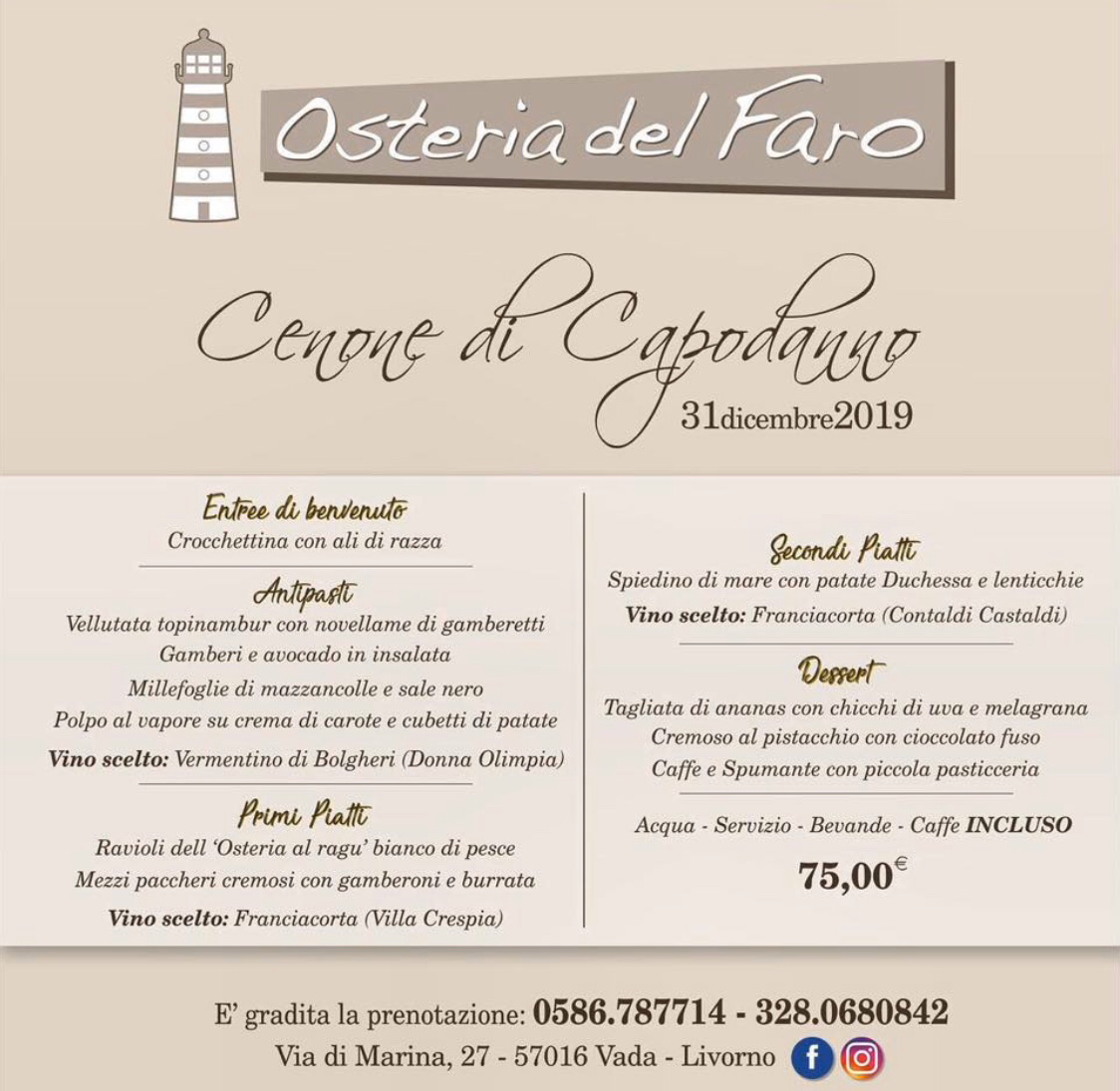 Osteria del Faro

Cenone di Capodanno
31dicembre2019

Entree di benvenuto
Crocchettina con ali di razza

Antipasti
Vellutata topinambur con novellame di gamberetti
Gamberi e avocado in insalata
Millefoglie di mazzancolle e sale nero
Polpo al vapore su crema di carote e cubetti di patate
Vino scelto: Vermentino di Bolgheri (Donna Olimpia)

Primi Piatti
Ravioli dell 'Osteria al ragu' bianco di pesce
Mezzi paccheri cremosi con gamberoni e burrata
Vino scelto: Franciacorta (Villa Crespia)

Secondi Piatti
Spiedino di mare con patate Duchessa e lenticchie
Vino scelto: Franciacorta (Contaldi Castaldi)

Dessert
Tagliata di ananas con chicchi di uva e melagrana
Cremoso al pistacchio con cioccolato fuso
Caffe e Spumante con piccola pasticceria

Acqua - Servizio - Bevande - Caffe INCLUSO
75,00€

E' gradita la prenotazione: 0586.787714 - 328.0680842
Via di Marina, 27 - 57016 Vada - Livorno